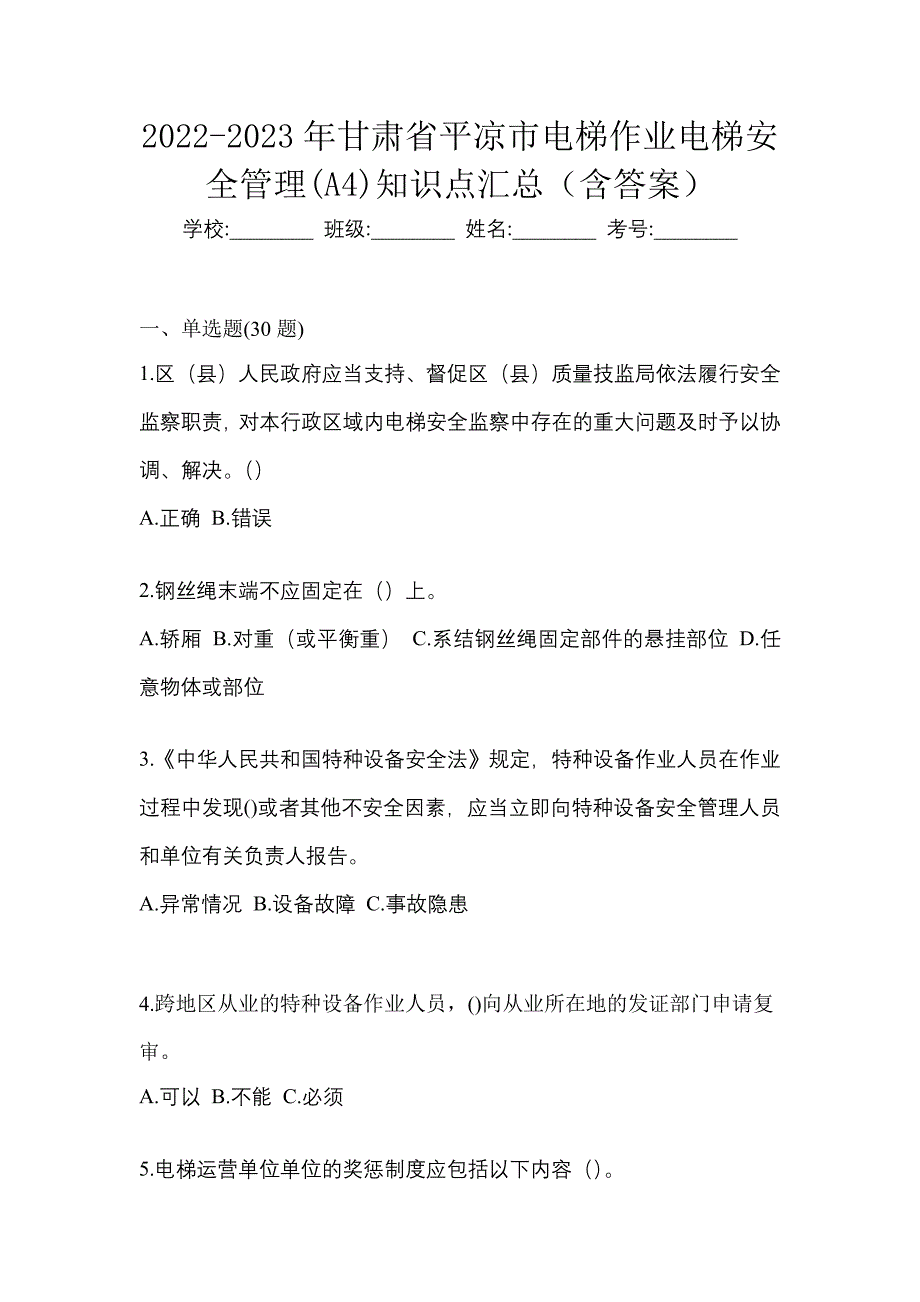 2022-2023年甘肃省平凉市电梯作业电梯安全管理(A4)知识点汇总（含答案）

学校:________ 班级:________ 姓名:________ 考号:________

一、单选题(30题)

1.区（县）人民政府应当支持、督促区（县）质量技监局依法履行安全监察职责，对本行政区域内电梯安全监察中存在的重大问题及时予以协调、解决。()

A.正确 B.错误

2.钢丝绳末端不应固定在（）上。

A.轿厢 B.对重（或平衡重） C.系结钢丝绳固定部件的悬挂部位 D.任意物体或部位

3.《中华人民共和国特种设备安全法》规定，特种设备作业人员在作业过程中发现()或者其他不安全因素，应当立即向特种设备安全管理人员和单位有关负责人报告。

A.异常情况 B.设备故障 C.事故隐患

4.跨地区从业的特种设备作业人员，()向从业所在地的发证部门申请复审。

A.可以 B.不能 C.必须

5.电梯运营单位单位的奖惩制度应包括以下内容（）。